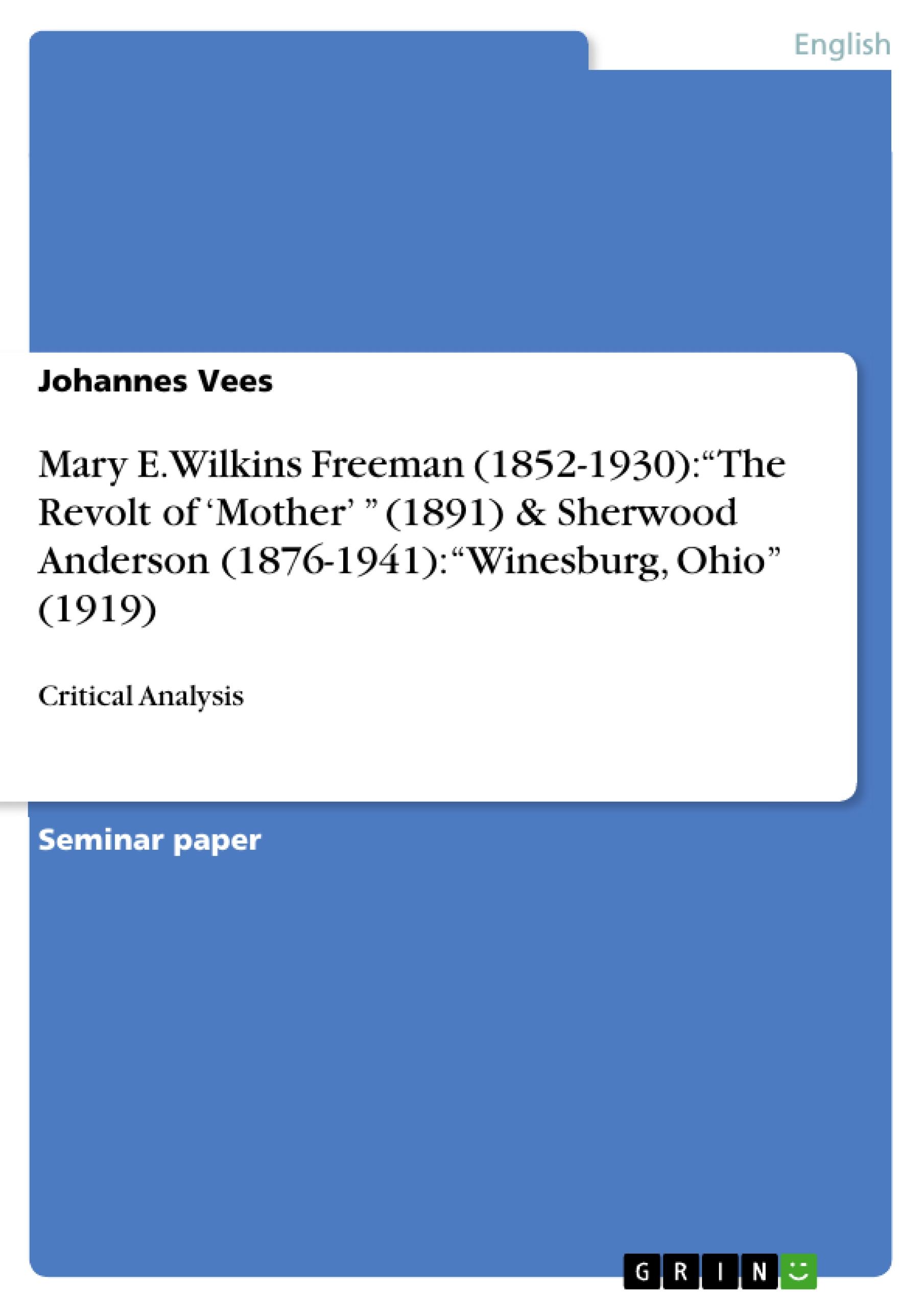 English

Johannes Vees

Mary E. Wilkins Freeman (1852-1930): “The Revolt of ‘Mother’ ” (1891) & Sherwood Anderson (1876-1941): “Winesburg, Ohio” (1919)

Critical Analysis

Seminar paper

GRIN